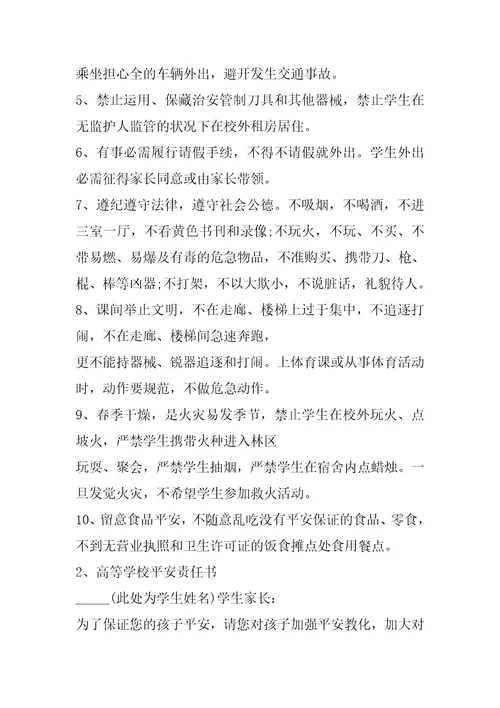 乘坐担心全的车辆外出，避开发生交通事故。

5、禁止运用、保藏治安管制刀具和其他器械，禁止学生在无监护人监管的状况下在校外租房居住。

6、有事必需履行请假手续，不得不请假就外出。学生外出必需征得家长同意或由家长带领。

7、遵纪遵守法律，遵守社会公德。不吸烟，不喝酒，不进三室一厅，不看黄色书刊和录像;不玩火，不玩、不买、不带易燃、易爆及有毒的危急物品，不准购买、携带刀、枪、棍、棒等凶器;不打架，不以大欺小，不说脏话，礼貌待人。

8、课间举止文明，不在走廊、楼梯上过于集中，不追逐打闹，不在走廊、楼梯间急速奔跑，

更不能持器械、锐器追逐和打闹。上体育课或从事体育活动时，动作要规范，不做危急动作。

9、春季干燥，是火灾易发季节，禁止学生在校外玩火、点坡火，严禁学生携带火种进入林区

玩耍、聚会，严禁学生抽烟，严禁学生在宿舍内点蜡烛。一旦发觉火灾，不希望学生参加救火活动。

10、留意食品平安，不随意乱吃没有平安保证的食品、零食，不到无营业执照和卫生许可证的饭食摊点处食用餐点。

2、高等学校平安责任书

_____(此处为学生姓名)学生家长：

为了保证您的孩子平安，请您对孩子加强平安教化，加大对